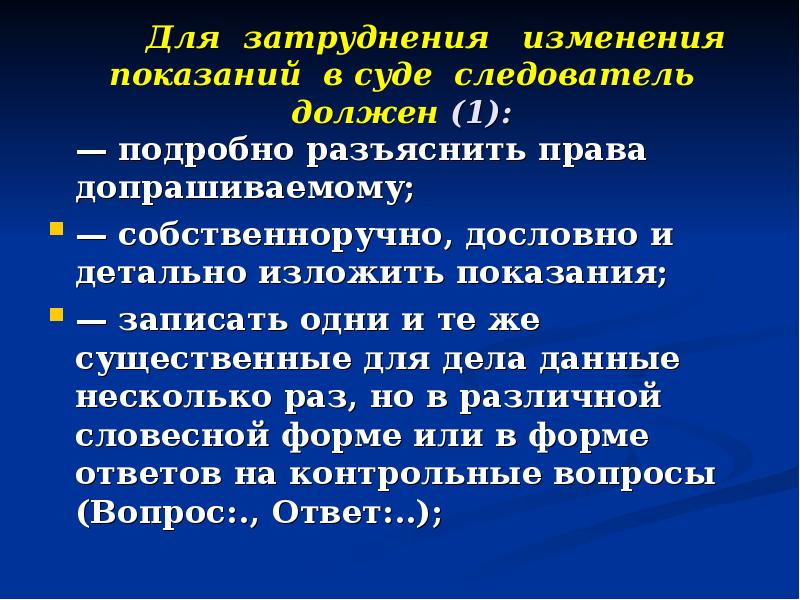 Для затруднения изменения показаний в суде следователь должен (1):

— подробно разъяснить права допрашиваемому;

• — собственноручно, дословно и детально изложить показания;

• — записать одни и те же существенные для дела данные несколько раз, но в различной словесной форме или в форме ответов на контрольные вопросы (Вопрос:., Ответ:..);